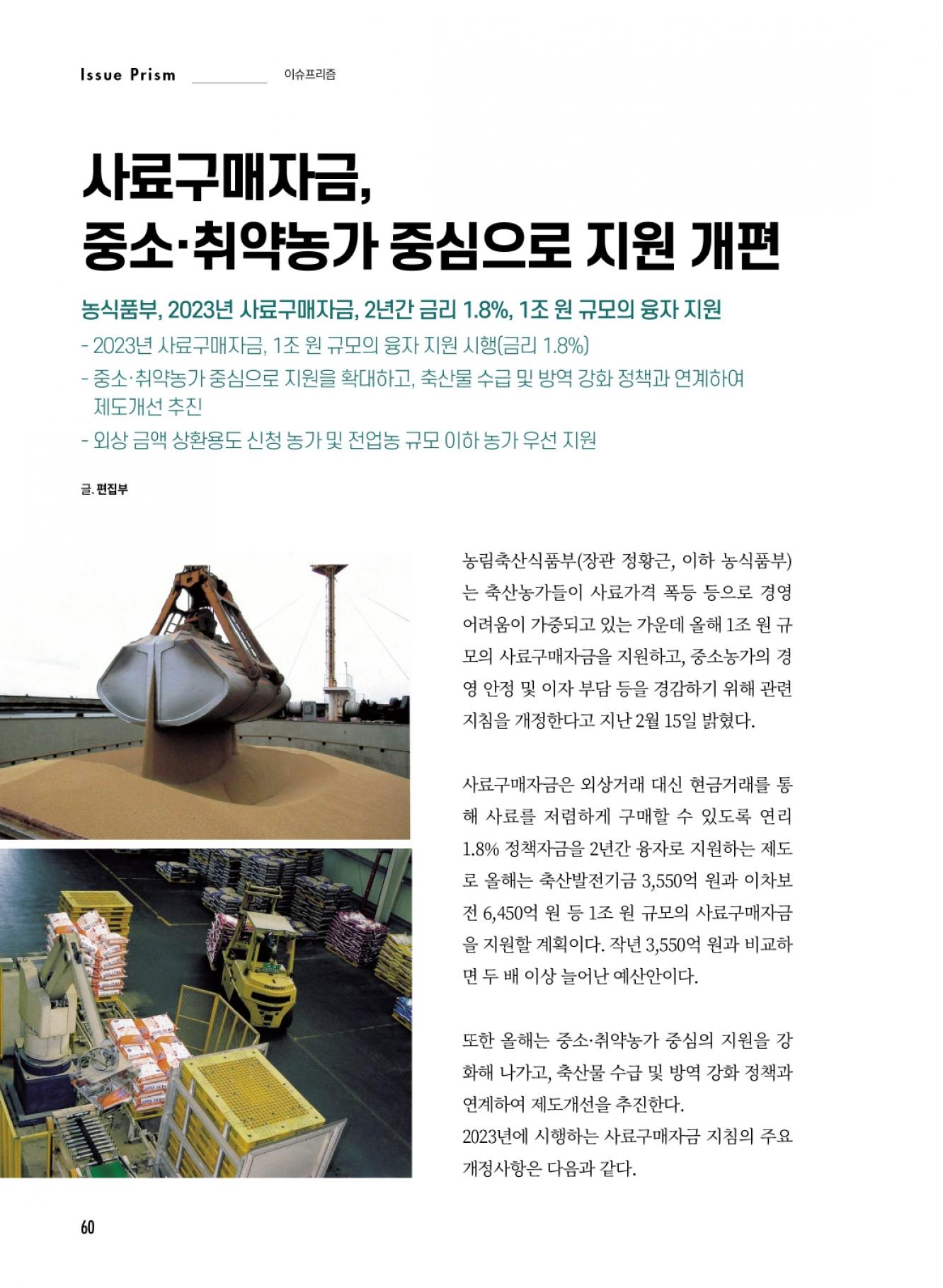 Issue Prism 이슈프리즘

사료구매자금,
중소·취약농가 중심으로 지원 개편

농식품부, 2023년 사료구매자금, 2년간 금리 1.8%, 1조 원 규모의 융자 지원

- 2023년 사료구매자금, 1조 원 규모의 융자 지원 시행(금리 1.8%)
- 중소·취약농가 중심으로 지원을 확대하고, 축산물 수급 및 방역 강화 정책과 연계하여 제도개선 추진
- 외상 금액 상환용도 신청 농가 및 전업농 규모 이하 농가 우선 지원

글. 편집부

농림축산식품부(장관 정황근, 이하 농식품부)는 축산농가들이 사료가격 폭등 등으로 경영 어려움이 가중되고 있는 가운데 올해 1조 원 규모의 사료구매자금을 지원하고, 중소농가의 경영 안정 및 이자 부담 등을 경감하기 위해 관련 지침을 개정한다고 지난 2월 15일 밝혔다.

사료구매자금은 외상거래 대신 현금거래를 통해 사료를 저렴하게 구매할 수 있도록 연리 1.8% 정책자금을 2년간 융자로 지원하는 제도로 올해는 축산발전기금 3,550억 원과 이차보전 6,450억 원 등 1조 원 규모의 사료구매자금을 지원할 계획이다. 작년 3,550억 원과 비교하면 두 배 이상 늘어난 예산안이다.

또한 올해는 중소·취약농가 중심의 지원을 강화해 나가고, 축산물 수급 및 방역 강화 정책과 연계하여 제도개선을 추진한다.
2023년에 시행하는 사료구매자금 지침의 주요 개정사항은 다음과 같다.

60